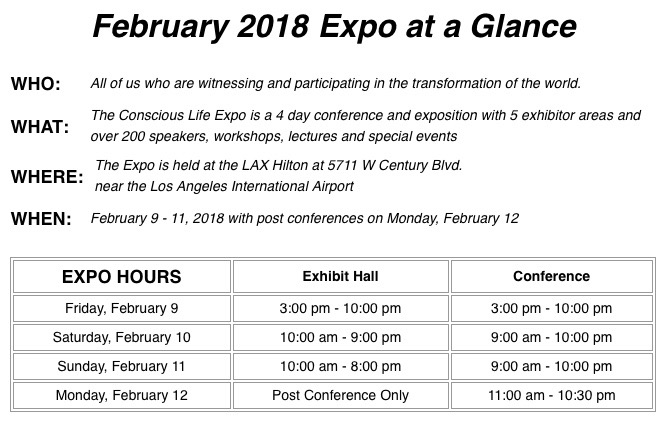 February 2018 Expo at a Glance

WHO: All of us who are witnessing and participating in the transformation of the world.

WHAT: The Conscious Life Expo is a 4 day conference and exposition with 5 exhibitor areas and over 200 speakers, workshops, lectures and special events

WHERE: The Expo is held at the LAX Hilton at 5711 W Century Blvd. near the Los Angeles International Airport

WHEN: February 9 - 11, 2018 with post conferences on Monday, February 12

| EXPO HOURS | Exhibit Hall | Conference |
|---|---|---|
| Friday, February 9 | 3:00 pm - 10:00 pm | 3:00 pm - 10:00 pm |
| Saturday, February 10 | 10:00 am - 9:00 pm | 9:00 am - 10:00 pm |
| Sunday, February 11 | 10:00 am - 8:00 pm | 9:00 am - 10:00 pm |
| Monday, February 12 | Post Conference Only | 11:00 am - 10:30 pm |